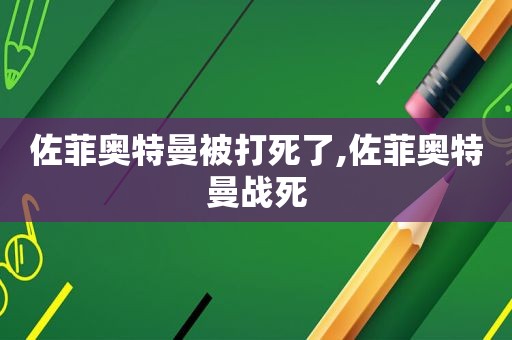 佐菲奥特曼被打死了,佐菲奥特曼战死